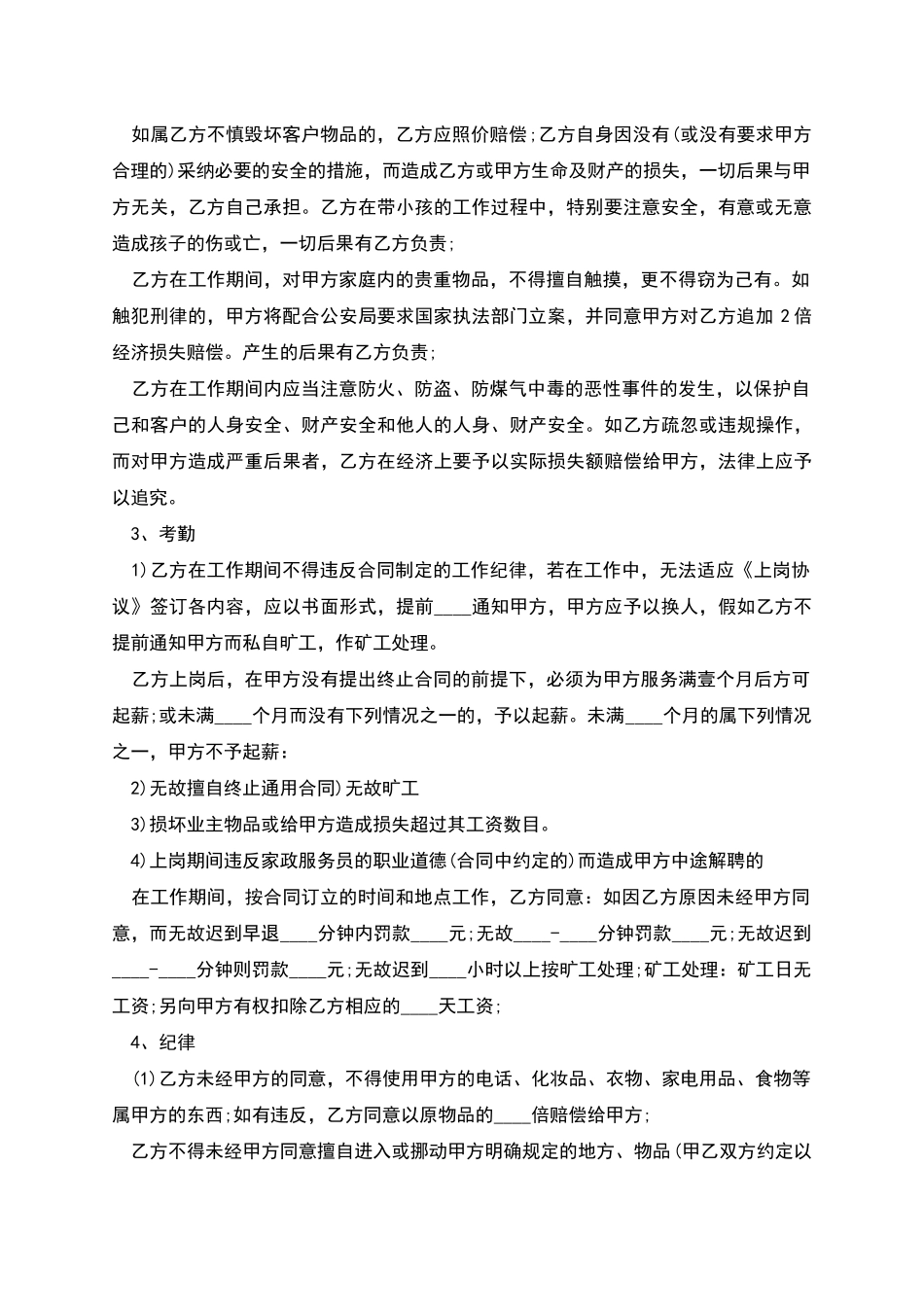 如属乙方不慎毁坏客户物品的，乙方应照价赔偿;乙方自身因没有(或没有要求甲方合理的)采纳必要的安全的措施，而造成乙方或甲方生命及财产的损失，一切后果与甲方无关，乙方自己承担。乙方在带小孩的工作过程中，特别要注意安全，有意或无意造成孩子的伤或亡，一切后果有乙方负责;

乙方在工作期间，对甲方家庭内的贵重物品，不得擅自触摸，更不得窃为己有。如触犯刑律的，甲方将配合公安局要求国家执法部门立案，并同意甲方对乙方追加 2 倍经济损失赔偿。产生的后果有乙方负责;

乙方在工作期间内应当注意防火、防盗、防煤气中毒的恶性事件的发生，以保护自己和客户的人身安全、财产安全和他人的人身、财产安全。如乙方疏忽或违规操作，而对甲方造成严重后果者，乙方在经济上要予以实际损失额赔偿给甲方，法律上应予以追究。

3、考勤

1)乙方在工作期间不得违反合同制定的工作纪律，若在工作中，无法适应《上岗协议》签订各内容，应以书面形式，提前____通知甲方，甲方应予以换人，假如乙方不提前通知甲方而私自旷工，作矿工处理。

乙方上岗后，在甲方没有提出终止合同的前提下，必须为甲方服务满壹个月后方可起薪;或未满____个月而没有下列情况之一的，予以起薪。未满____个月的属下列情况之一，甲方不予起薪：

2)无故擅自终止通用合同)无故旷工

3)损坏业主物品或给甲方造成损失超过其工资数目。

4)上岗期间违反家政服务员的职业道德(合同中约定的)而造成甲方中途解聘的

在工作期间，按合同订立的时间和地点工作，乙方同意：如因乙方原因未经甲方同意，而无故迟到早退____分钟内罚款____元;无故____-____分钟罚款____元;无故迟到____-____分钟则罚款____元;无故迟到____小时以上按旷工处理;矿工处理：矿工日无工资;另向甲方有权扣除乙方相应的____天工资;

4、纪律

(1)乙方未经甲方的同意，不得使用甲方的电话、化妆品、衣物、家电用品、食物等属甲方的东西;如有违反，乙方同意以原物品的____倍赔偿给甲方;

乙方不得未经甲方同意擅自进入或挪动甲方明确规定的地方、物品(甲乙双方约定以